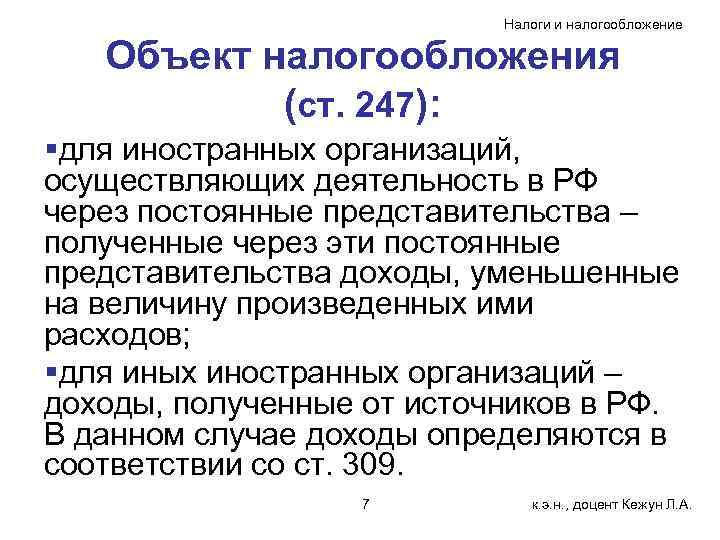 Налоги и налогообложение

Объект налогообложения (ст. 247):

▪для иностранных организаций, осуществляющих деятельность в РФ через постоянные представительства – полученные через эти постоянные представительства доходы, уменьшенные на величину произведенных ими расходов;

▪для иных иностранных организаций – доходы, полученные от источников в РФ. В данном случае доходы определяются в соответствии со ст. 309.

7

к.э.н., доцент Кежун Л.А.